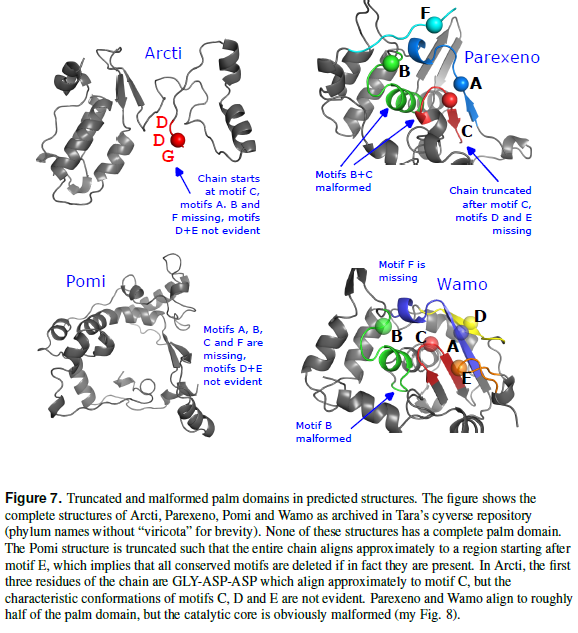 Arcti

D
D
G

Chain starts at motif C, motifs A. B and F missing, motifs D+E not evident

F
Parexeno
B
A
C

Motifs B+C malformed

Chain truncated after motif C, motifs D and E missing

Pomi

Motifs A, B, C and F are missing, motifs D+E not evident

Motif F is missing
Wamo
D
B
C
A
E

Motif B malformed

**Figure 7.** Truncated and malformed palm domains in predicted structures. The figure shows the complete structures of Arcti, Parexeno, Pomi and Wamo as archived in Tara's cyverse repository (phylum names without "viricota" for brevity). None of these structures has a complete palm domain. The Pomi structure is truncated such that the entire chain aligns approximately to a region starting after motif E, which implies that all conserved motifs are deleted if in fact they are present. In Arcti, the first three residues of the chain are GLY-ASP-ASP which align approximately to motif C, but the characteristic conformations of motifs C, D and E are not evident. Parexeno and Wamo align to roughly half of the palm domain, but the catalytic core is obviously malformed (my Fig. 8).